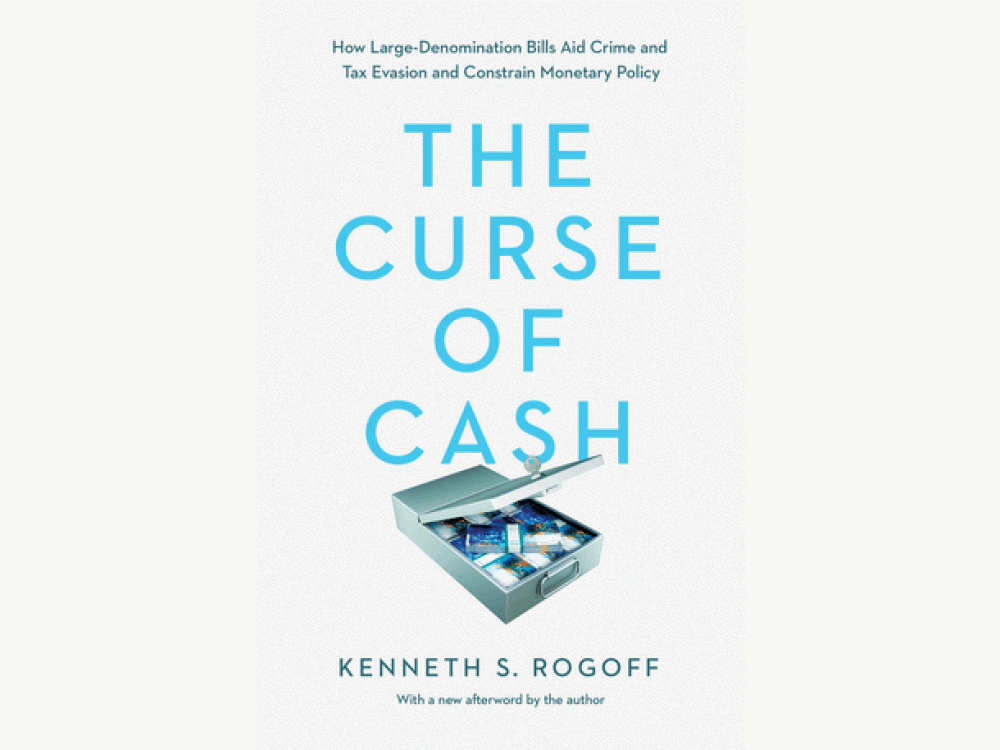 How Large-Denomination Bills Aid Crime and Tax Evasion and Constrain Monetary Policy

THE CURSE OF CASH

KENNETH S. ROGOFF

With a new afterword by the author